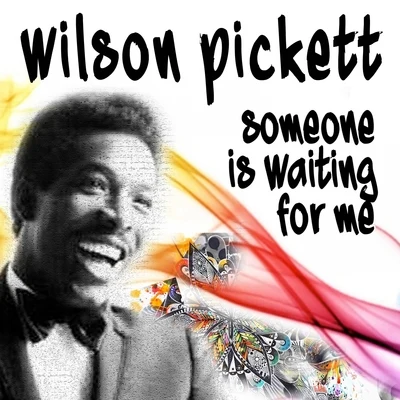 wilson pickett

someone is waiting for me